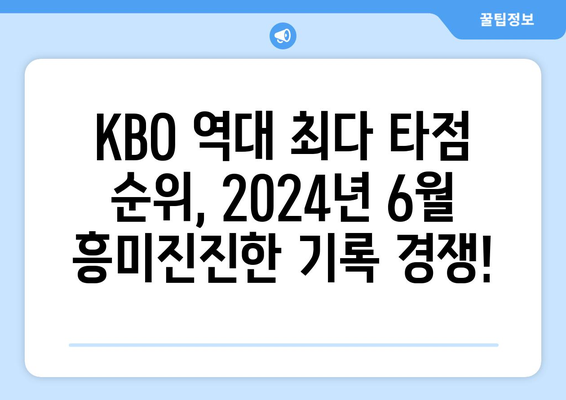 꿀팁정보

KBO 역대 최다 타점 순위, 2024년 6월 흥미진진한 기록 경쟁!